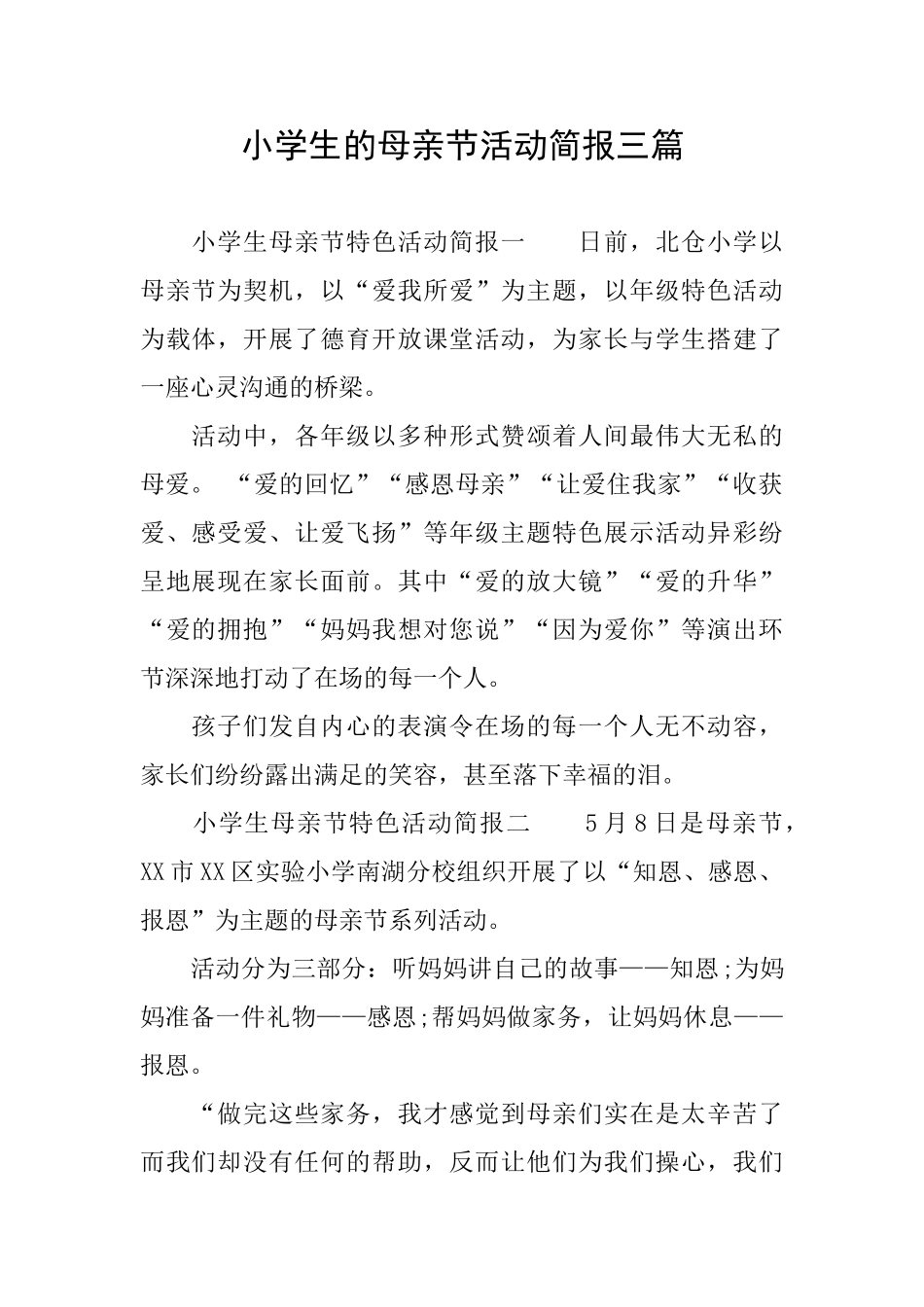 小学生的母亲节活动简报三篇

小学生母亲节特色活动简报一　　日前，北仓小学以母亲节为契机，以“爱我所爱”为主题，以年级特色活动为载体，开展了德育开放课堂活动，为家长与学生搭建了一座心灵沟通的桥梁。

活动中，各年级以多种形式赞颂着人间最伟大无私的母爱。“爱的回忆”“感恩母亲”“让爱住我家”“收获爱、感受爱、让爱飞扬”等年级主题特色展示活动异彩纷呈地展现在家长面前。其中“爱的放大镜”“爱的升华”“爱的拥抱”“妈妈我想对您说”“因为爱你”等演出环节深深地打动了在场的每一个人。

孩子们发自内心的表演令在场的每一个人无不动容，家长们纷纷露出满足的笑容，甚至落下幸福的泪。

小学生母亲节特色活动简报二　　5月8日是母亲节，XX市XX区实验小学南湖分校组织开展了以“知恩、感恩、报恩”为主题的母亲节系列活动。

活动分为三部分：听妈妈讲自己的故事——知恩;为妈妈准备一件礼物——感恩;帮妈妈做家务，让妈妈休息——报恩。

“做完这些家务，我才感觉到母亲们实在是太辛苦了而我们却没有任何的帮助，反而让他们为我们操心，我们